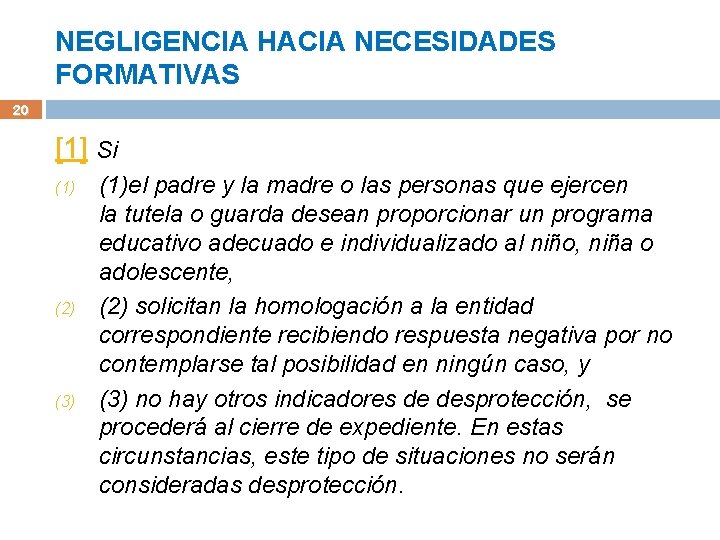 NEGLIGENCIA HACIA NECESIDADES FORMATIVAS

20

[1] Si

(1) (1)el padre y la madre o las personas que ejercen la tutela o guarda desean proporcionar un programa educativo adecuado e individualizado al niño, niña o adolescente,

(2) (2) solicitan la homologación a la entidad correspondiente recibiendo respuesta negativa por no contemplarse tal posibilidad en ningún caso, y

(3) (3) no hay otros indicadores de desprotección, se procederá al cierre de expediente. En estas circunstancias, este tipo de situaciones no serán consideradas desprotección.